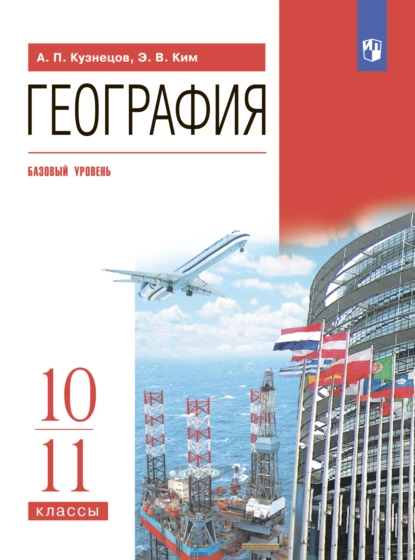 А. П. Кузнецов, Э. В. Ким

ГЕОГРАФИЯ

БАЗОВЫЙ УРОВЕНЬ

10
11
классы